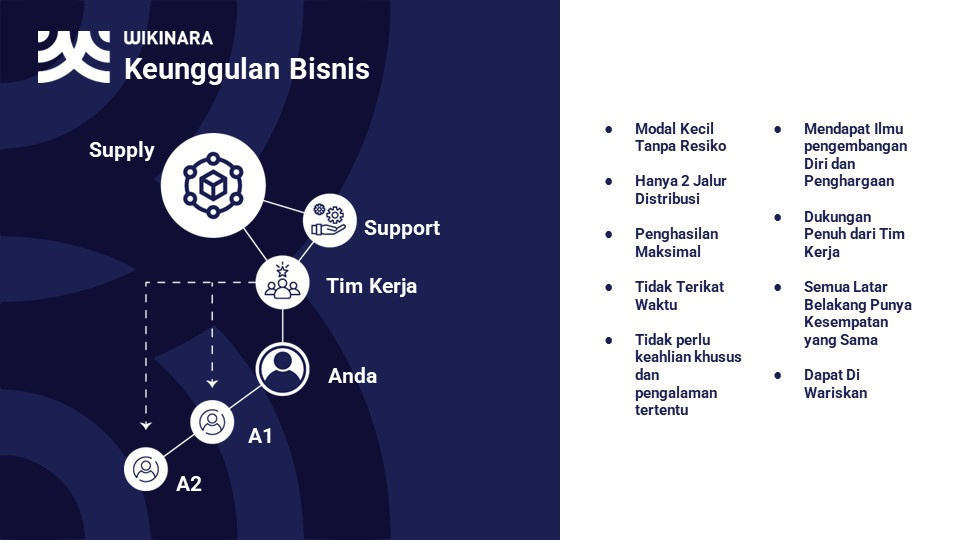 WIKINARA
Keunggulan Bisnis

Supply

Support

Tim Kerja

Anda

A1

A2

• Modal Kecil Tanpa Resiko

• Hanya 2 Jalur Distribusi

• Penghasilan Maksimal

• Tidak Terikat Waktu

• Tidak perlu keahlian khusus dan pengalaman tertentu

• Mendapat Ilmu pengembangan Diri dan Penghargaan

• Dukungan Penuh dari Tim Kerja

• Semua Latar Belakang Punya Kesempatan yang Sama

• Dapat Di Wariskan